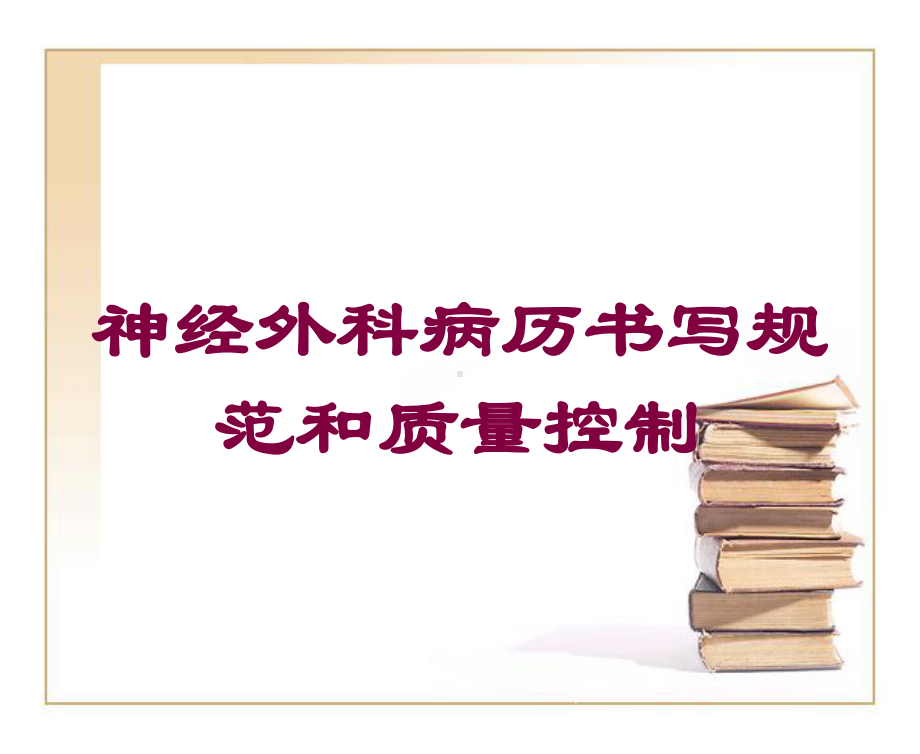 神经外科病历书写规范和质量控制